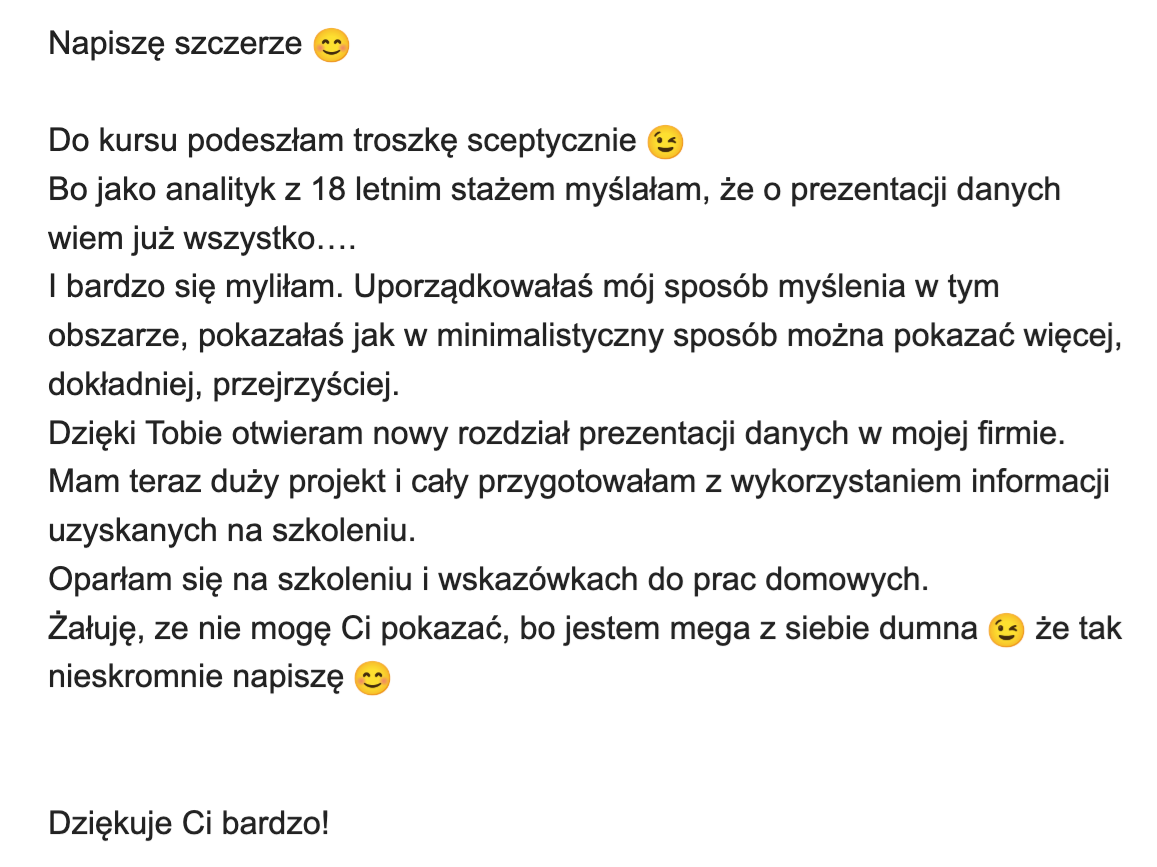 Napiszę szczerze 😊

Do kursu podeszłam troszkę sceptycznie 😉
Bo jako analityk z 18 letnim stażem myślałam, że o prezentacji danych wiem już wszystko….
I bardzo się myliłam. Uporządkowałaś mój sposób myślenia w tym obszarze, pokazałaś jak w minimalistyczny sposób można pokazać więcej, dokładniej, przejrzyściej.
Dzięki Tobie otwieram nowy rozdział prezentacji danych w mojej firmie.
Mam teraz duży projekt i cały przygotowałam z wykorzystaniem informacji uzyskanych na szkoleniu.
Oparłam się na szkoleniu i wskazówkach do prac domowych.
Żałuję, ze nie mogę Ci pokazać, bo jestem mega z siebie dumna 😉 że tak nieskromnie napiszę 😊

Dziękuje Ci bardzo!